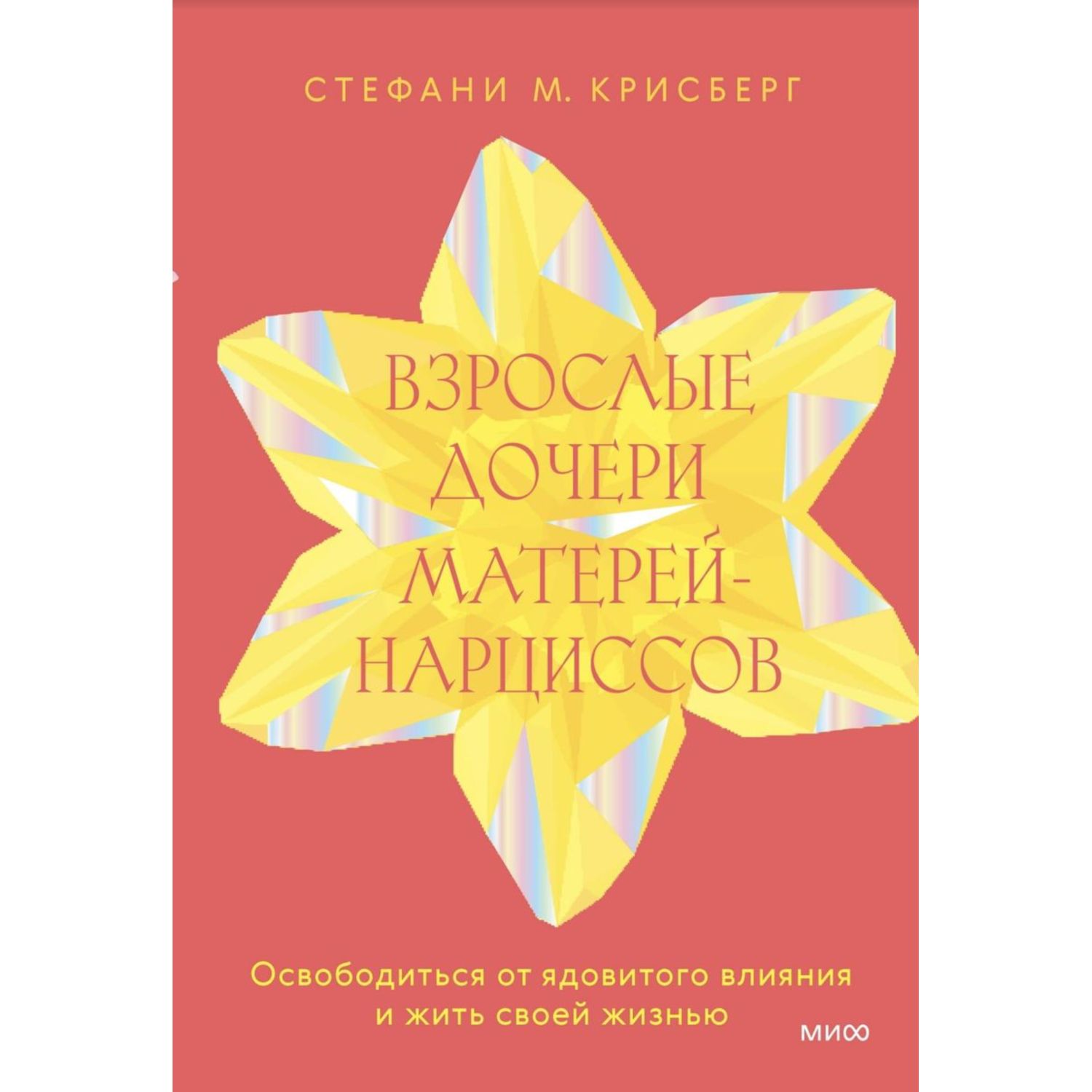 СТЕФАНИ М. КРИСБЕРГ

ВЗРОСЛЫЕ ДОЧЕРИ МАТЕРЕЙ-НАРЦИССОВ

Освободиться от ядовитого влияния и жить своей жизнью

МИФ